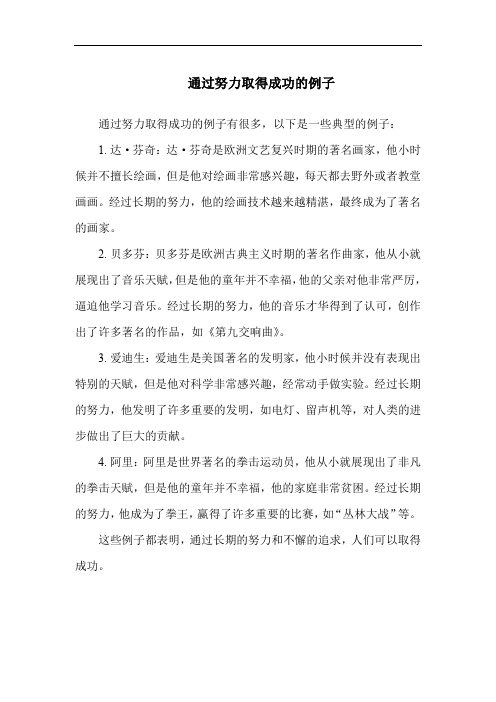 通过努力取得成功的例子

通过努力取得成功的例子有很多，以下是一些典型的例子：

1. 达·芬奇：达·芬奇是欧洲文艺复兴时期的著名画家，他小时候并不擅长绘画，但是他对绘画非常感兴趣，每天都去野外或者教堂画画。经过长期的努力，他的绘画技术越来越精湛，最终成为了著名的画家。

2. 贝多芬：贝多芬是欧洲古典主义时期的著名作曲家，他从小就展现出了音乐天赋，但是他的童年并不幸福，他的父亲对他非常严厉，逼迫他学习音乐。经过长期的努力，他的音乐才华得到了认可，创作出了许多著名的作品，如《第九交响曲》。

3. 爱迪生：爱迪生是美国著名的发明家，他小时候并没有表现出特别的天赋，但是他对科学非常感兴趣，经常动手做实验。经过长期的努力，他发明了许多重要的发明，如电灯、留声机等，对人类的进步做出了巨大的贡献。

4. 阿里：阿里是世界著名的拳击运动员，他从小就展现出了非凡的拳击天赋，但是他的童年并不幸福，他的家庭非常贫困。经过长期的努力，他成为了拳王，赢得了许多重要的比赛，如“丛林大战”等。

这些例子都表明，通过长期的努力和不懈的追求，人们可以取得成功。